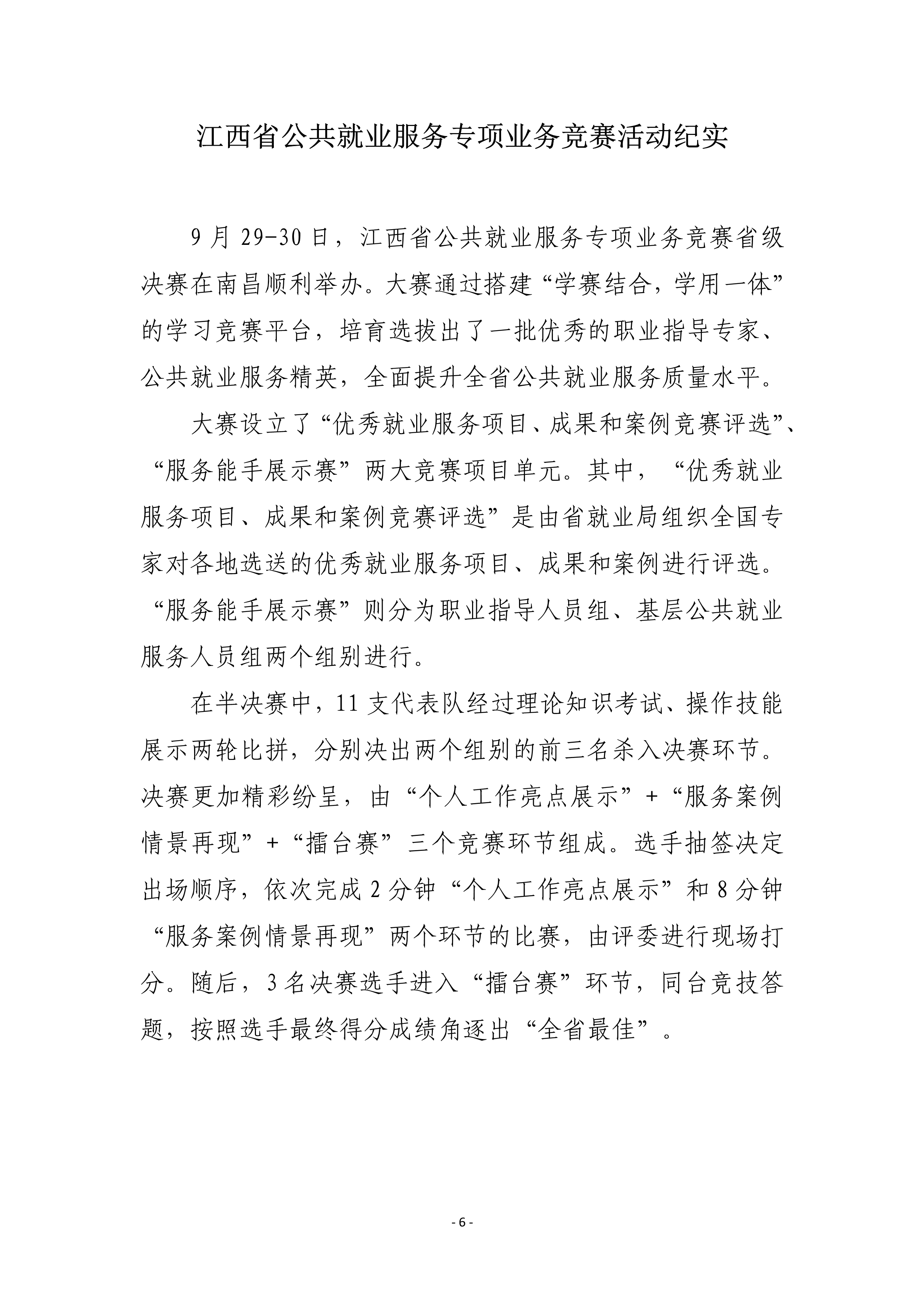 江西省公共就业服务专项业务竞赛活动纪实

9月29-30日，江西省公共就业服务专项业务竞赛省级决赛在南昌顺利举办。大赛通过搭建“学赛结合，学用一体”的学习竞赛平台，培育选拔出了一批优秀的职业指导专家、公共就业服务精英，全面提升全省公共就业服务质量水平。

大赛设立了“优秀就业服务项目、成果和案例竞赛评选”、“服务能手展示赛”两大竞赛项目单元。其中，“优秀就业服务项目、成果和案例竞赛评选”是由省就业局组织全国专家对各地选送的优秀就业服务项目、成果和案例进行评选。“服务能手展示赛”则分为职业指导人员组、基层公共就业服务人员组两个组别进行。

在半决赛中，11支代表队经过理论知识考试、操作技能展示两轮比拼，分别决出两个组别的前三名杀入决赛环节。决赛更加精彩纷呈，由“个人工作亮点展示”+“服务案例情景再现”+“擂台赛”三个竞赛环节组成。选手抽签决定出场顺序，依次完成2分钟“个人工作亮点展示”和8分钟“服务案例情景再现”两个环节的比赛，由评委进行现场打分。随后，3名决赛选手进入“擂台赛”环节，同台竞技答题，按照选手最终得分成绩角逐出“全省最佳”。

- 6 -